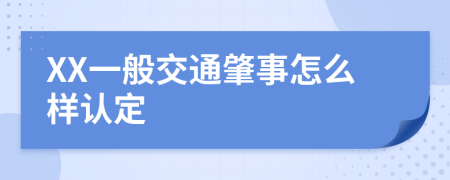 XX一般交通肇事怎么样认定